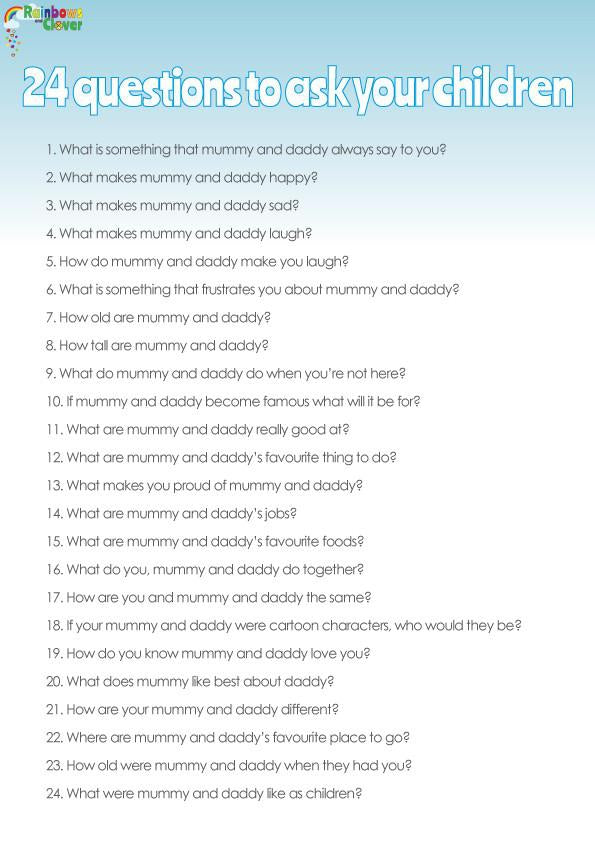 Rainbows and Clover

24 questions to ask your children

1. What is something that mummy and daddy always say to you?
2. What makes mummy and daddy happy?
3. What makes mummy and daddy sad?
4. What makes mummy and daddy laugh?
5. How do mummy and daddy make you laugh?
6. What is something that frustrates you about mummy and daddy?
7. How old are mummy and daddy?
8. How tall are mummy and daddy?
9. What do mummy and daddy do when you're not here?
10. If mummy and daddy become famous what will it be for?
11. What are mummy and daddy really good at?
12. What are mummy and daddy's favourite thing to do?
13. What makes you proud of mummy and daddy?
14. What are mummy and daddy's jobs?
15. What are mummy and daddy's favourite foods?
16. What do you, mummy and daddy do together?
17. How are you and mummy and daddy the same?
18. If your mummy and daddy were cartoon characters, who would they be?
19. How do you know mummy and daddy love you?
20. What does mummy like best about daddy?
21. How are your mummy and daddy different?
22. Where are mummy and daddy's favourite place to go?
23. How old were mummy and daddy when they had you?
24. What were mummy and daddy like as children?